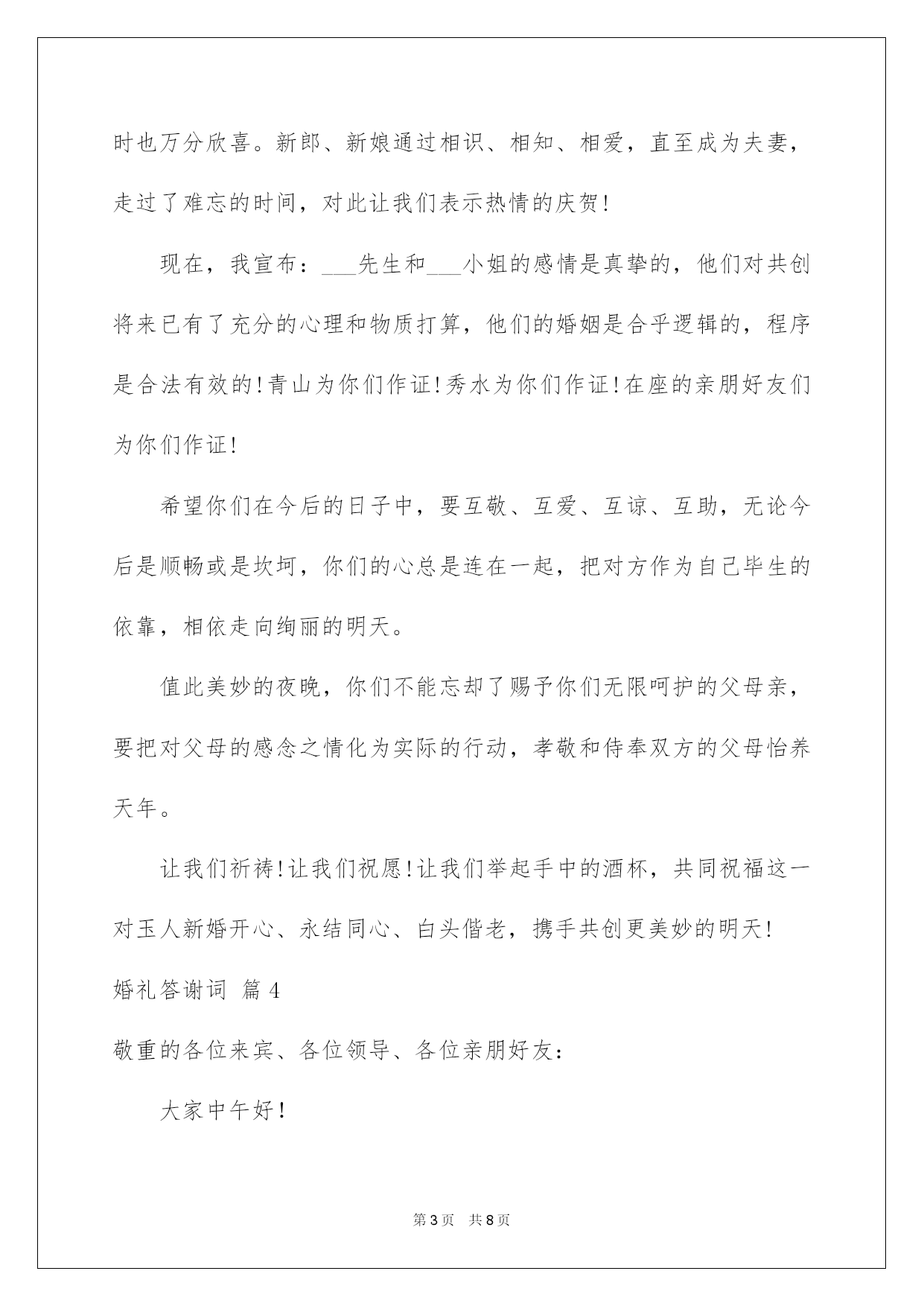 时也万分欣喜。新郎、新娘通过相识、相知、相爱，直至成为夫妻，走过了难忘的时间，对此让我们表示热情的庆贺!

现在，我宣布：___先生和___小姐的感情是真挚的，他们对共创将来已有了充分的心理和物质打算，他们的婚姻是合乎逻辑的，程序是合法有效的!青山为你们作证!秀水为你们作证!在座的亲朋好友们为你们作证!

希望你们在今后的日子中，要互敬、互爱、互谅、互助，无论今后是顺畅或是坎坷，你们的心总是连在一起，把对方作为自己毕生的依靠，相依走向绚丽的明天。

值此美妙的夜晚，你们不能忘却了赐予你们无限呵护的父母亲，要把对父母的感念之情化为实际的行动，孝敬和侍奉双方的父母怡养天年。

让我们祈祷!让我们祝愿!让我们举起手中的酒杯，共同祝福这一对玉人新婚开心、永结同心、白头偕老，携手共创更美妙的明天!

婚礼答谢词 篇4

敬重的各位来宾、各位领导、各位亲朋好友：

大家中午好!

第3页 共8页